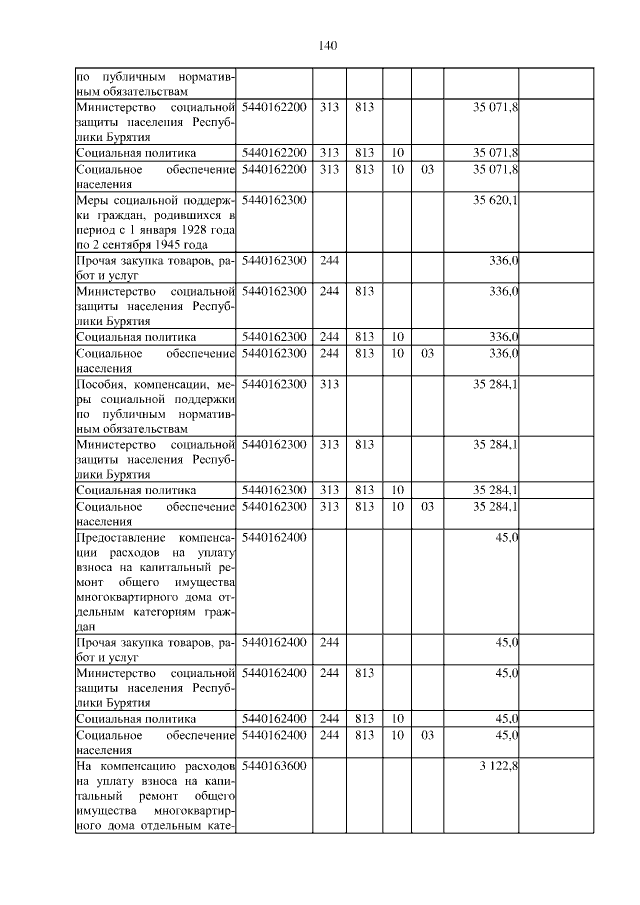 140

| по публичным нормативным обязательствам | | | | | | | |
|---|---|---|---|---|---|---|---|
| Министерство социальной защиты населения Республики Бурятия | 5440162200 | 313 | 813 | | | 35 071,8 | |
| Социальная политика | 5440162200 | 313 | 813 | 10 | | 35 071,8 | |
| Социальное обеспечение населения | 5440162200 | 313 | 813 | 10 | 03 | 35 071,8 | |
| Меры социальной поддержки граждан, родившихся в период с 1 января 1928 года по 2 сентября 1945 года | 5440162300 | | | | | 35 620,1 | |
| Прочая закупка товаров, работ и услуг | 5440162300 | 244 | | | | 336,0 | |
| Министерство социальной защиты населения Республики Бурятия | 5440162300 | 244 | 813 | | | 336,0 | |
| Социальная политика | 5440162300 | 244 | 813 | 10 | | 336,0 | |
| Социальное обеспечение населения | 5440162300 | 244 | 813 | 10 | 03 | 336,0 | |
| Пособия, компенсации, меры социальной поддержки по публичным нормативным обязательствам | 5440162300 | 313 | | | | 35 284,1 | |
| Министерство социальной защиты населения Республики Бурятия | 5440162300 | 313 | 813 | | | 35 284,1 | |
| Социальная политика | 5440162300 | 313 | 813 | 10 | | 35 284,1 | |
| Социальное обеспечение населения | 5440162300 | 313 | 813 | 10 | 03 | 35 284,1 | |
| Предоставление компенсации расходов на уплату взноса на капитальный ремонт общего имущества многоквартирного дома отдельным категориям граждан | 5440162400 | | | | | 45,0 | |
| Прочая закупка товаров, работ и услуг | 5440162400 | 244 | | | | 45,0 | |
| Министерство социальной защиты населения Республики Бурятия | 5440162400 | 244 | 813 | | | 45,0 | |
| Социальная политика | 5440162400 | 244 | 813 | 10 | | 45,0 | |
| Социальное обеспечение населения | 5440162400 | 244 | 813 | 10 | 03 | 45,0 | |
| На компенсацию расходов на уплату взноса на капитальный ремонт общего имущества многоквартирного дома отдельным кате- | 5440163600 | | | | | 3 122,8 | |